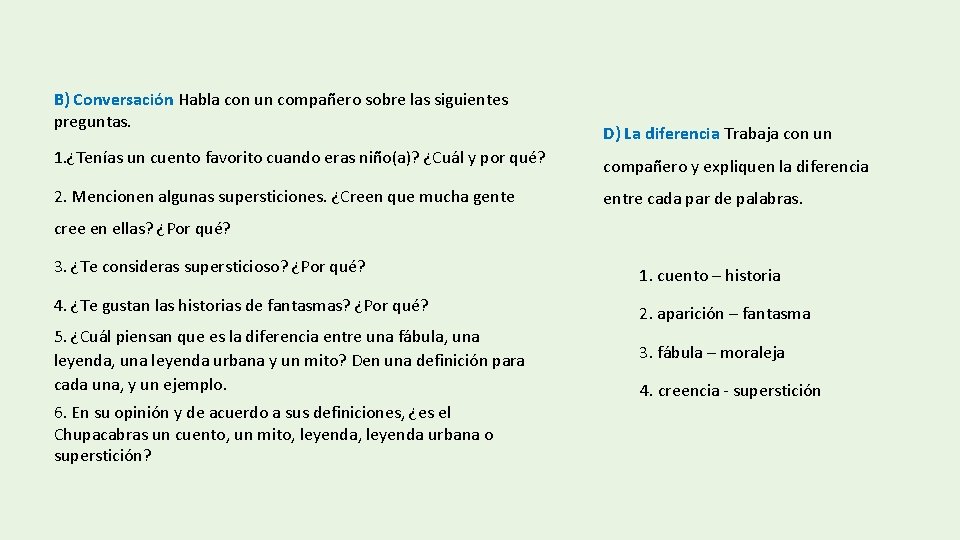 B) Conversación Habla con un compañero sobre las siguientes preguntas.

1.¿Tenías un cuento favorito cuando eras niño(a)? ¿Cuál y por qué?

2. Mencionen algunas supersticiones. ¿Creen que mucha gente cree en ellas? ¿Por qué?

3. ¿Te consideras supersticioso? ¿Por qué?

4. ¿Te gustan las historias de fantasmas? ¿Por qué?

5. ¿Cuál piensan que es la diferencia entre una fábula, una leyenda, una leyenda urbana y un mito? Den una definición para cada una, y un ejemplo.

6. En su opinión y de acuerdo a sus definiciones, ¿es el Chupacabras un cuento, un mito, leyenda, leyenda urbana o superstición?

D) La diferencia Trabaja con un compañero y expliquen la diferencia entre cada par de palabras.

1. cuento – historia

2. aparición – fantasma

3. fábula – moraleja

4. creencia - superstición